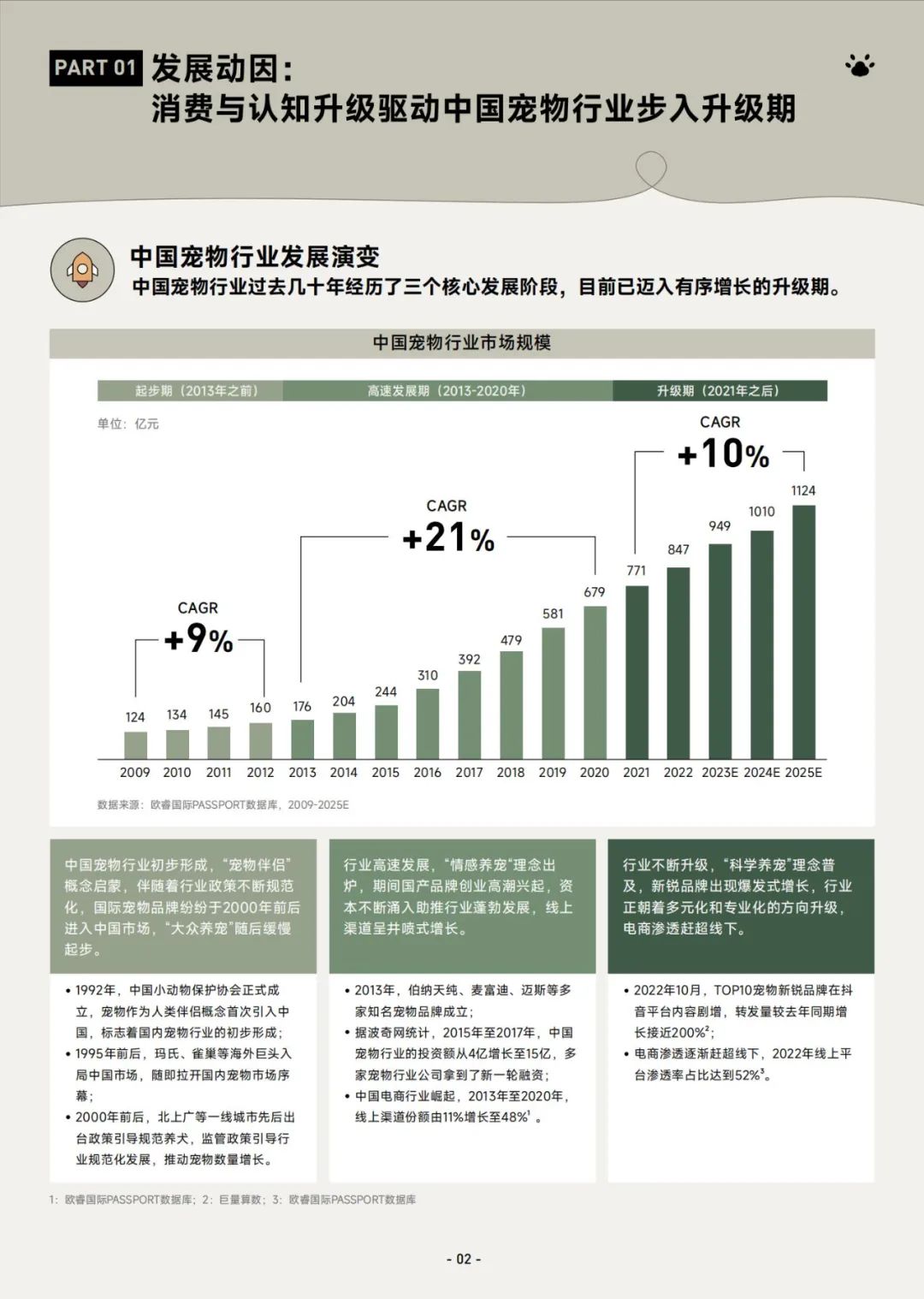 PART 01 发展动因：
消费与认知升级驱动中国宠物行业步入升级期

中国宠物行业发展演变
中国宠物行业过去几十年经历了三个核心发展阶段，目前已迈入有序增长的升级期。

中国宠物行业市场规模

起步期（2013年之前） 高速发展期（2013-2020年） 升级期（2021年之后）

单位：亿元

CAGR
+9%

CAGR
+21%

CAGR
+10%

124 134 145 160 176 204 244 310 392 479 581 679 771 847 949 1010 1124

2009 2010 2011 2012 2013 2014 2015 2016 2017 2018 2019 2020 2021 2022 2023E 2024E 2025E

数据来源：欧睿国际PASSPORT数据库，2009-2025E

中国宠物行业初步形成，“宠物伴侣”概念启蒙，伴随着行业政策不断规范化，国际宠物品牌纷纷于2000年前后进入中国市场，“大众养宠”随后缓慢起步。

• 1992年，中国小动物保护协会正式成立，宠物作为人类伴侣概念首次引入中国，标志着国内宠物行业的初步形成；
• 1995年前后，玛氏、雀巢等海外巨头入局中国市场，随即拉开国内宠物市场序幕；
• 2000年前后，北上广等一线城市先后出台政策引导规范养犬，监管政策引导行业规范化发展，推动宠物数量增长。

行业高速发展，“情感养宠”理念出炉，期间国产品牌创业高潮兴起，资本不断涌入助推行业蓬勃发展，线上渠道呈井喷式增长。

• 2013年，伯纳天纯、麦富迪、迈斯等多家知名宠物品牌成立；
• 据波奇网统计，2015年至2017年，中国宠物行业的投资额从4亿增长至15亿，多家宠物行业公司拿到了新一轮融资；
• 中国电商行业崛起，2013年至2020年，线上渠道份额由11%增长至48%$^{1}$。

行业不断升级，“科学养宠”理念普及，新锐品牌出现爆发式增长，行业正朝着多元化和专业化的方向升级，电商渗透赶超线下。

• 2022年10月，TOP10宠物新锐品牌在抖音平台内容剧增，转发量较去年同期增长接近200%$^{2}$；
• 电商渗透逐渐赶超线下，2022年线上平台渗透率占比达到52%$^{3}$。

1：欧睿国际PASSPORT数据库；2：巨量算数；3：欧睿国际PASSPORT数据库

- 02 -